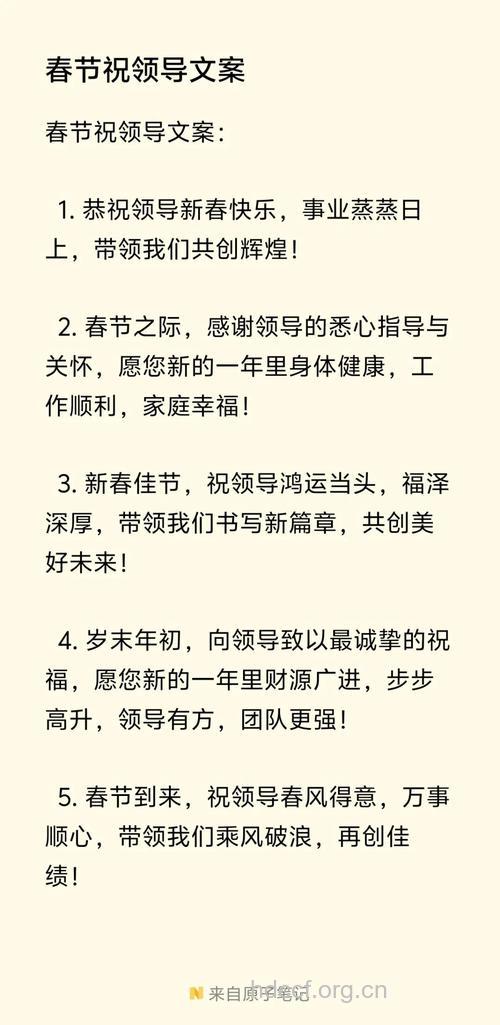 春节祝领导文案

春节祝领导文案：

1. 恭祝领导新春快乐，事业蒸蒸日上，带领我们共创辉煌！

2. 春节之际，感谢领导的悉心指导与关怀，愿您新的一年里身体健康，工作顺利，家庭幸福！

3. 新春佳节，祝领导鸿运当头，福泽深厚，带领我们书写新篇章，共创美好未来！

4. 岁末年初，向领导致以最诚挚的祝福，愿您新的一年里财源广进，步步高升，领导有方，团队更强！

5. 春节到来，祝领导春风得意，万事顺心，带领我们乘风破浪，再创佳绩！

来自原子笔记

hdesf.org.cn